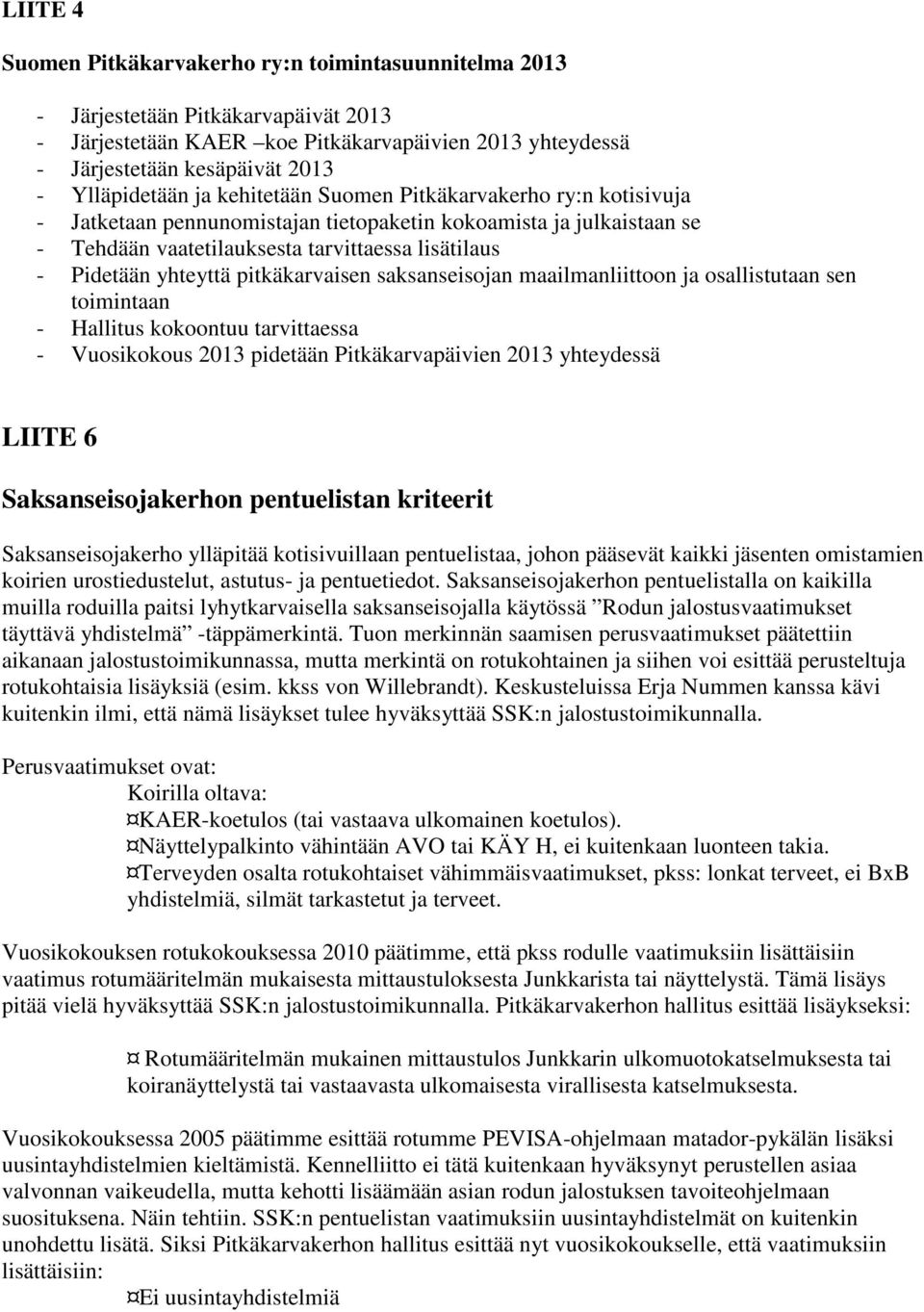 LIITE 4

Suomen Pitkäkarvakerho ry:n toimintasuunnitelma 2013

- Järjestetään Pitkäkarvapäivät 2013
- Järjestetään KAER –koe Pitkäkarvapäivien 2013 yhteydessä
- Järjestetään kesäpäivät 2013
- Ylläpidetään ja kehitetään Suomen Pitkäkarvakerho ry:n kotisivuja
- Jatketaan pennunomistajan tietopaketin kokoamista ja julkaistaan se
- Tehdään vaatetilauksesta tarvittaessa lisätilaus
- Pidetään yhteyttä pitkäkarvaisen saksanseisojan maailmanliittoon ja osallistutaan sen toimintaan
- Hallitus kokoontuu tarvittaessa
- Vuosikokous 2013 pidetään Pitkäkarvapäivien 2013 yhteydessä

LIITE 6

Saksanseisojakerhon pentuelistan kriteerit

Saksanseisojakerho ylläpitää kotisivuillaan pentuelistaa, johon pääsevät kaikki jäsenten omistamien koirien urostiedustelut, astutus- ja pentuetiedot. Saksanseisojakerhon pentuelistalla on kaikilla muilla roduilla paitsi lyhytkarvaisella saksanseisojalla käytössä ”Rodun jalostusvaatimukset täyttävä yhdistelmä” -täppämerkintä. Tuon merkinnän saamisen perusvaatimukset päätettiin aikanaan jalostustoimikunnassa, mutta merkintä on rotukohtainen ja siihen voi esittää perusteltuja rotukohtaisia lisäyksiä (esim. kkss von Willebrandt). Keskusteluissa Erja Nummen kanssa kävi kuitenkin ilmi, että nämä lisäykset tulee hyväksyttää SSK:n jalostustoimikunnalla.

Perusvaatimukset ovat:
Koirilla oltava:
¤KAER-koetulos (tai vastaava ulkomainen koetulos).
¤Näyttelypalkinto vähintään AVO tai KÄY H, ei kuitenkaan luonteen takia.
¤Terveyden osalta rotukohtaiset vähimmäisvaatimukset, pkss: lonkat terveet, ei BxB yhdistelmiä, silmät tarkastetut ja terveet.

Vuosikokouksen rotukokouksessa 2010 päätimme, että pkss rodulle vaatimuksiin lisättäisiin vaatimus rotumääritelmän mukaisesta mittaustuloksesta Junkkarista tai näyttelystä. Tämä lisäys pitää vielä hyväksyttää SSK:n jalostustoimikunnalla. Pitkäkarvakerhon hallitus esittää lisäykseksi:

¤ Rotumääritelmän mukainen mittaustulos Junkkarin ulkomuotokatselmuksesta tai koiranäyttelystä tai vastaavasta ulkomaisesta virallisesta katselmuksesta.

Vuosikokouksessa 2005 päätimme esittää rotumme PEVISA-ohjelmaan matador-pykälän lisäksi uusintayhdistelmien kieltämistä. Kennelliitto ei tätä kuitenkaan hyväksynyt perustellen asiaa valvonnan vaikeudella, mutta kehotti lisäämään asian rodun jalostuksen tavoiteohjelmaan suosituksena. Näin tehtiin. SSK:n pentuelistan vaatimuksiin uusintayhdistelmät on kuitenkin unohdettu lisätä. Siksi Pitkäkarvakerhon hallitus esittää nyt vuosikokoukselle, että vaatimuksiin lisättäisiin:
¤Ei uusintayhdistelmiä